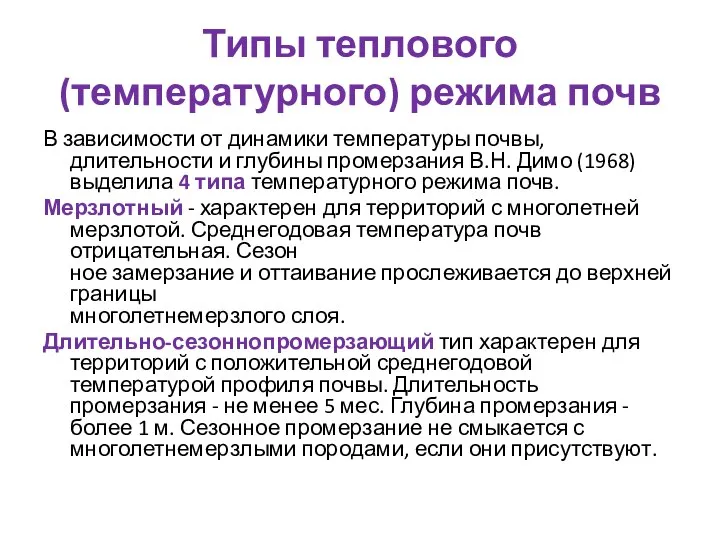 Типы теплового (температурного) режима почв

В зависимости от динамики температуры почвы, длительности и глубины промерзания В.Н. Димо (1968) выделила 4 типа температурного режима почв.

Мерзлотный - характерен для территорий с многолетней мерзлотой. Среднегодовая температура почв отрицательная. Сезон
ное замерзание и оттаивание прослеживается до верхней границы
многолетнемерзлого слоя.

Длительно-сезоннопромерзающий тип характерен для территорий с положительной среднегодовой температурой профиля почвы. Длительность промерзания - не менее 5 мес. Глубина промерзания - более 1 м. Сезонное промерзание не смыкается с многолетнемерзлыми породами, если они присутствуют.